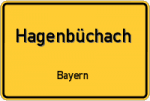 Hagenbüchach

Bayern